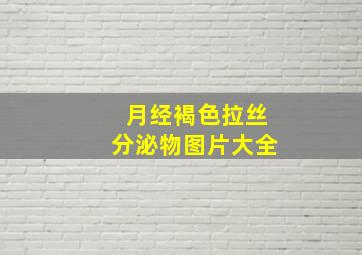 月经褐色拉丝
分泌物图片大全